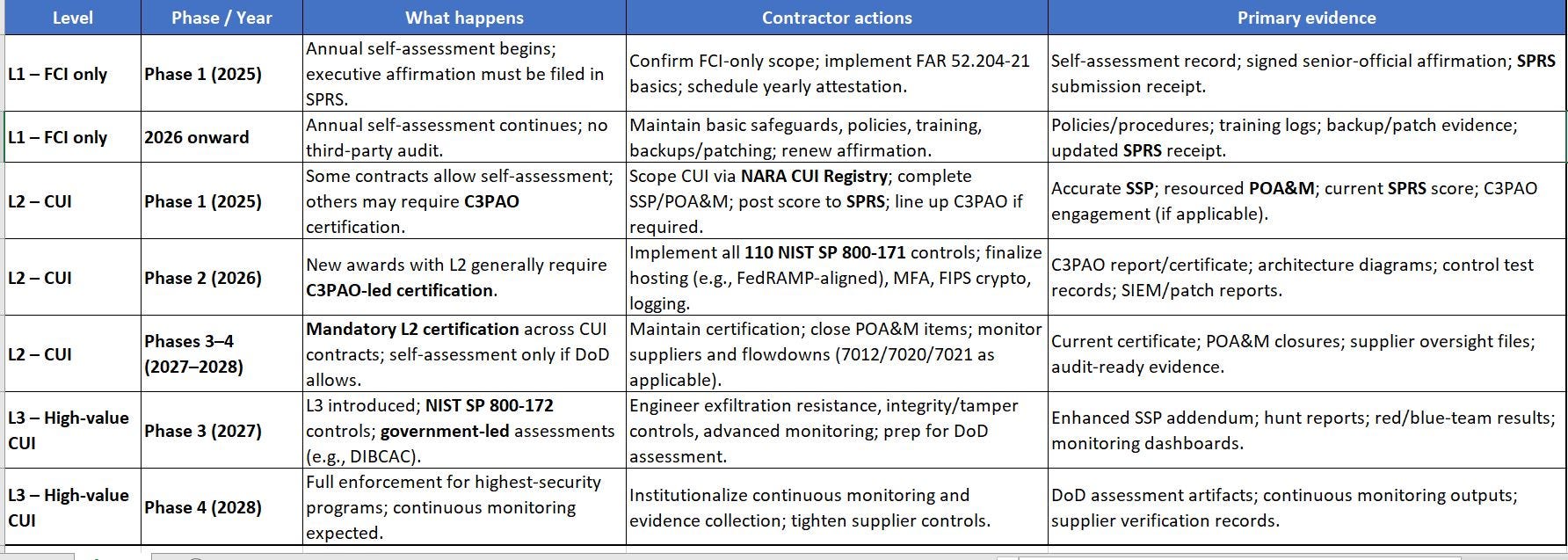 | Level | Phase / Year | What happens | Contractor actions | Primary evidence |
|---|---|---|---|---|
| L1 – FCI only | Phase 1 (2025) | Annual self-assessment begins; executive affirmation must be filed in SPRS. | Confirm FCI-only scope; implement FAR 52.204-21 basics; schedule yearly attestation. | Self-assessment record; signed senior-official affirmation; SPRS submission receipt. |
| L1 – FCI only | 2026 onward | Annual self-assessment continues; no third-party audit. | Maintain basic safeguards, policies, training, backups/patching; renew affirmation. | Policies/procedures; training logs; backup/patch evidence; updated SPRS receipt. |
| L2 – CUI | Phase 1 (2025) | Some contracts allow self-assessment; others may require C3PAO certification. | Scope CUI via NARA CUI Registry; complete SSP/POA&M; post score to SPRS; line up C3PAO if required. | Accurate SSP; resourced POA&M; current SPRS score; C3PAO engagement (if applicable). |
| L2 – CUI | Phase 2 (2026) | New awards with L2 generally require C3PAO-led certification. | Implement all 110 NIST SP 800-171 controls; finalize hosting (e.g., FedRAMP-aligned), MFA, FIPS crypto, logging. | C3PAO report/certificate; architecture diagrams; control test records; SIEM/patch reports. |
| L2 – CUI | Phases 3–4 (2027–2028) | Mandatory L2 certification across CUI contracts; self-assessment only if DoD allows. | Maintain certification; close POA&M items; monitor suppliers and flowdowns (7012/7020/7021 as applicable). | Current certificate; POA&M closures; supplier oversight files; audit-ready evidence. |
| L3 – High-value CUI | Phase 3 (2027) | L3 introduced; NIST SP 800-172 controls; government-led assessments (e.g., DIBCAC). | Engineer exfiltration resistance, integrity/tamper controls, advanced monitoring; prep for DoD assessment. | Enhanced SSP addendum; hunt reports; red/blue-team results; monitoring dashboards. |
| L3 – High-value CUI | Phase 4 (2028) | Full enforcement for highest-security programs; continuous monitoring expected. | Institutionalize continuous monitoring and evidence collection; tighten supplier controls. | DoD assessment artifacts; continuous monitoring outputs; supplier verification records. |